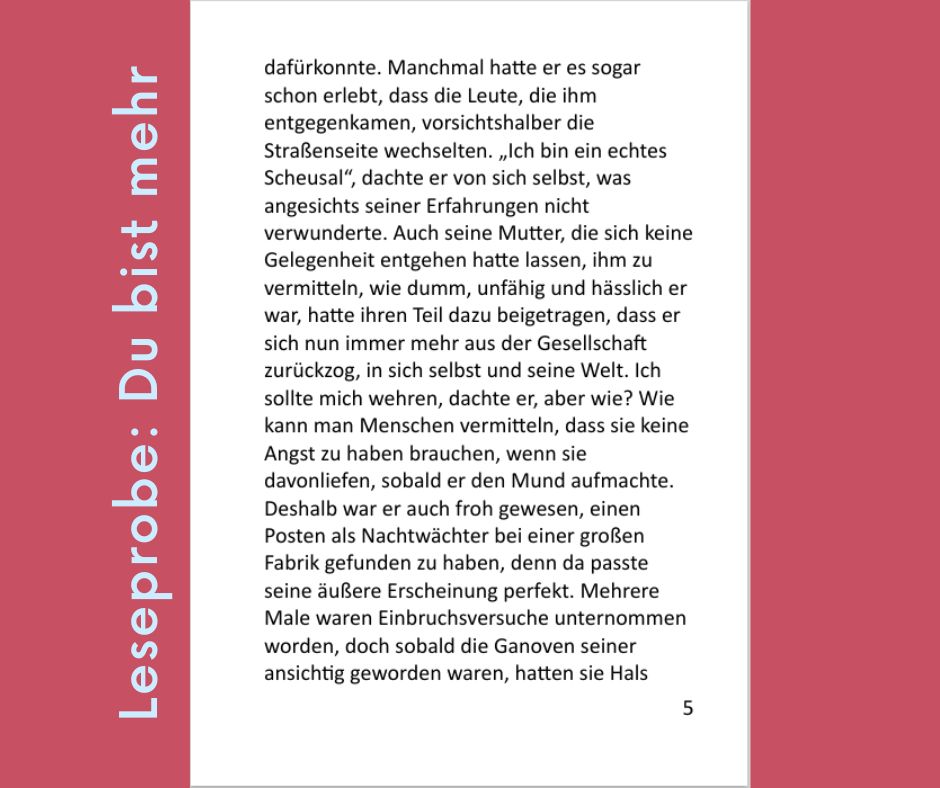 Leseprobe: Du bist mehr

dafürkonnte. Manchmal hatte er es sogar schon erlebt, dass die Leute, die ihm entgegenkamen, vorsichtshalber die Straßenseite wechselten. „Ich bin ein echtes Scheusal“, dachte er von sich selbst, was angesichts seiner Erfahrungen nicht verwunderte. Auch seine Mutter, die sich keine Gelegenheit entgehen hatte lassen, ihm zu vermitteln, wie dumm, unfähig und hässlich er war, hatte ihren Teil dazu beigetragen, dass er sich nun immer mehr aus der Gesellschaft zurückzog, in sich selbst und seine Welt. Ich sollte mich wehren, dachte er, aber wie? Wie kann man Menschen vermitteln, dass sie keine Angst zu haben brauchen, wenn sie davonliefen, sobald er den Mund aufmachte. Deshalb war er auch froh gewesen, einen Posten als Nachtwächter bei einer großen Fabrik gefunden zu haben, denn da passte seine äußere Erscheinung perfekt. Mehrere Male waren Einbruchsversuche unternommen worden, doch sobald die Ganoven seiner ansichtig geworden waren, hatten sie Hals

5